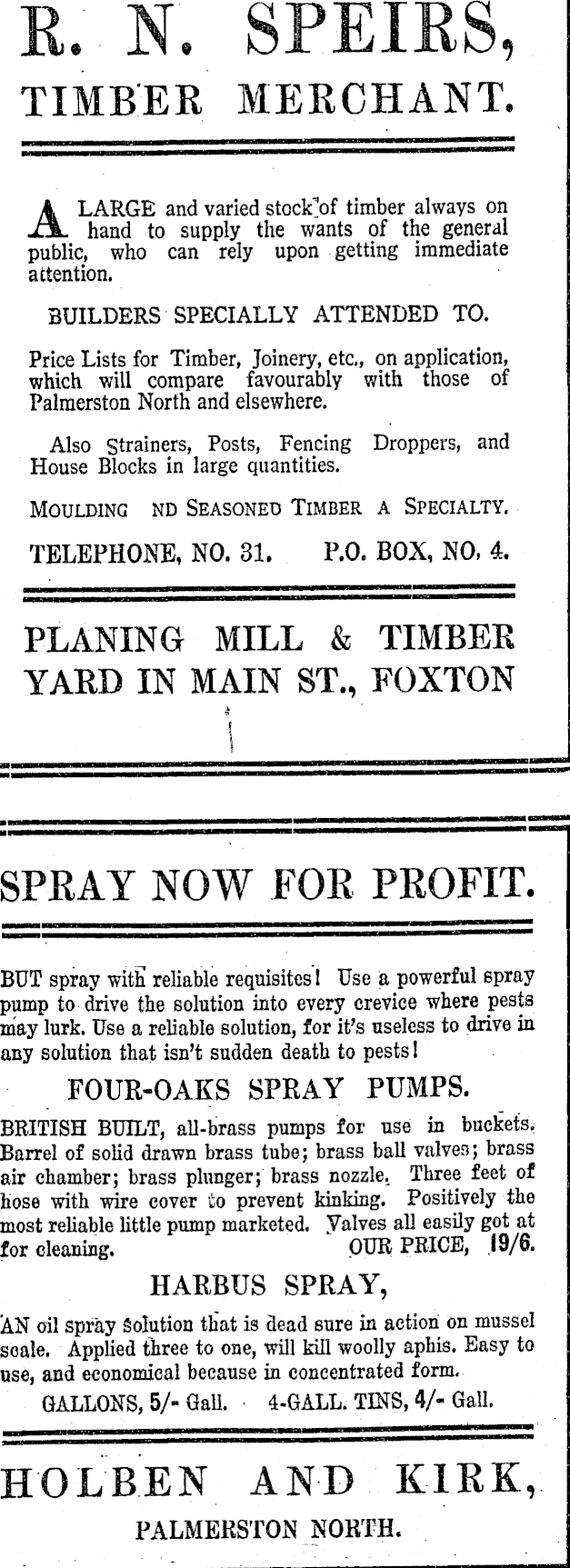 R. N. SPEIRS,

TIMBER MERCHANT.

A LARGE and varied stock of timber always on hand to supply the wants of the general public, who can rely upon getting immediate attention.

BUILDERS SPECIALLY ATTENDED TO.

Price Lists for Timber, Joinery, etc., on application, which will compare favourably with those of Palmerston North and elsewhere.

Also Strainers, Posts, Fencing Droppers, and House Blocks in large quantities.

MOULDING ND SEASONED TIMBER A SPECIALTY.

TELEPHONE, NO. 31. P.O. BOX, NO. 4.

PLANING MILL & TIMBER YARD IN MAIN ST., FOXTON

SPRAY NOW FOR PROFIT.

BUT spray with reliable requisites! Use a powerful spray pump to drive the solution into every crevice where pests may lurk. Use a reliable solution, for it's useless to drive in any solution that isn't sudden death to pests!

FOUR-OAKS SPRAY PUMPS.

BRITISH BUILT, all-brass pumps for use in buckets. Barrel of solid drawn brass tube; brass ball valves; brass air chamber; brass plunger; brass nozzle. Three feet of hose with wire cover to prevent kinking. Positively the most reliable little pump marketed. Valves all easily got at for cleaning. OUR PRICE, 19/6.

HARBUS SPRAY,

AN oil spray solution that is dead sure in action on mussel scale. Applied three to one, will kill woolly aphis. Easy to use, and economical because in concentrated form.

GALLONS, 5/- Gall. 4-GALL. TINS, 4/- Gall.

HOLBEN AND KIRK,

PALMERSTON NORTH.